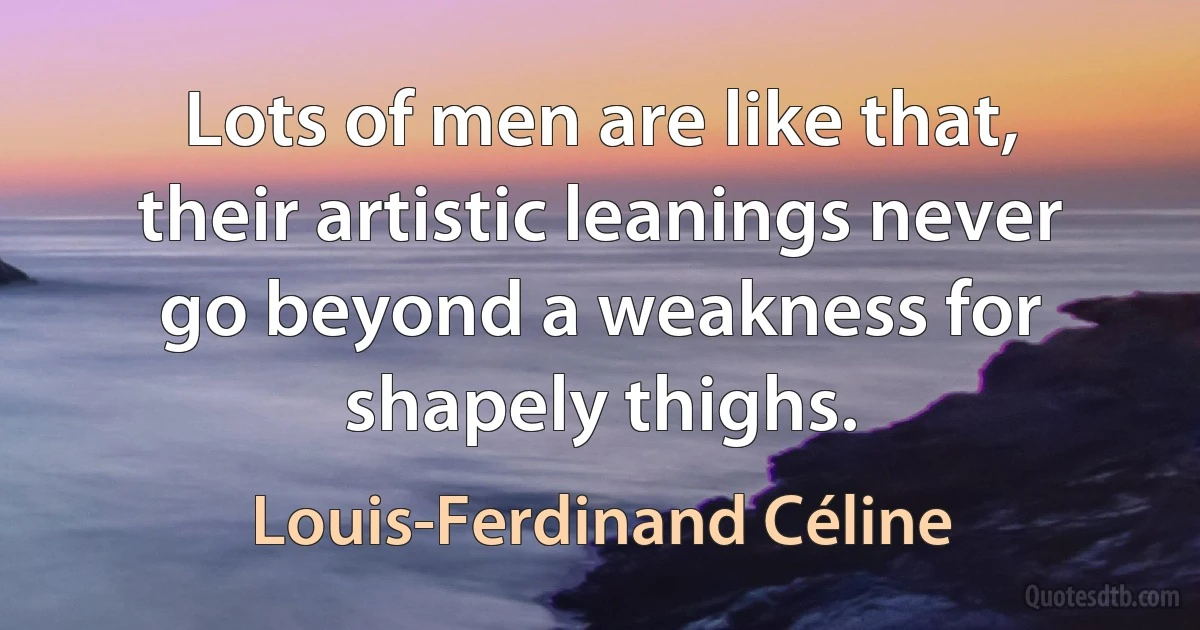 Lots of men are like that, their artistic leanings never go beyond a weakness for shapely thighs.

Louis-Ferdinand Céline

Quotesdtb.com